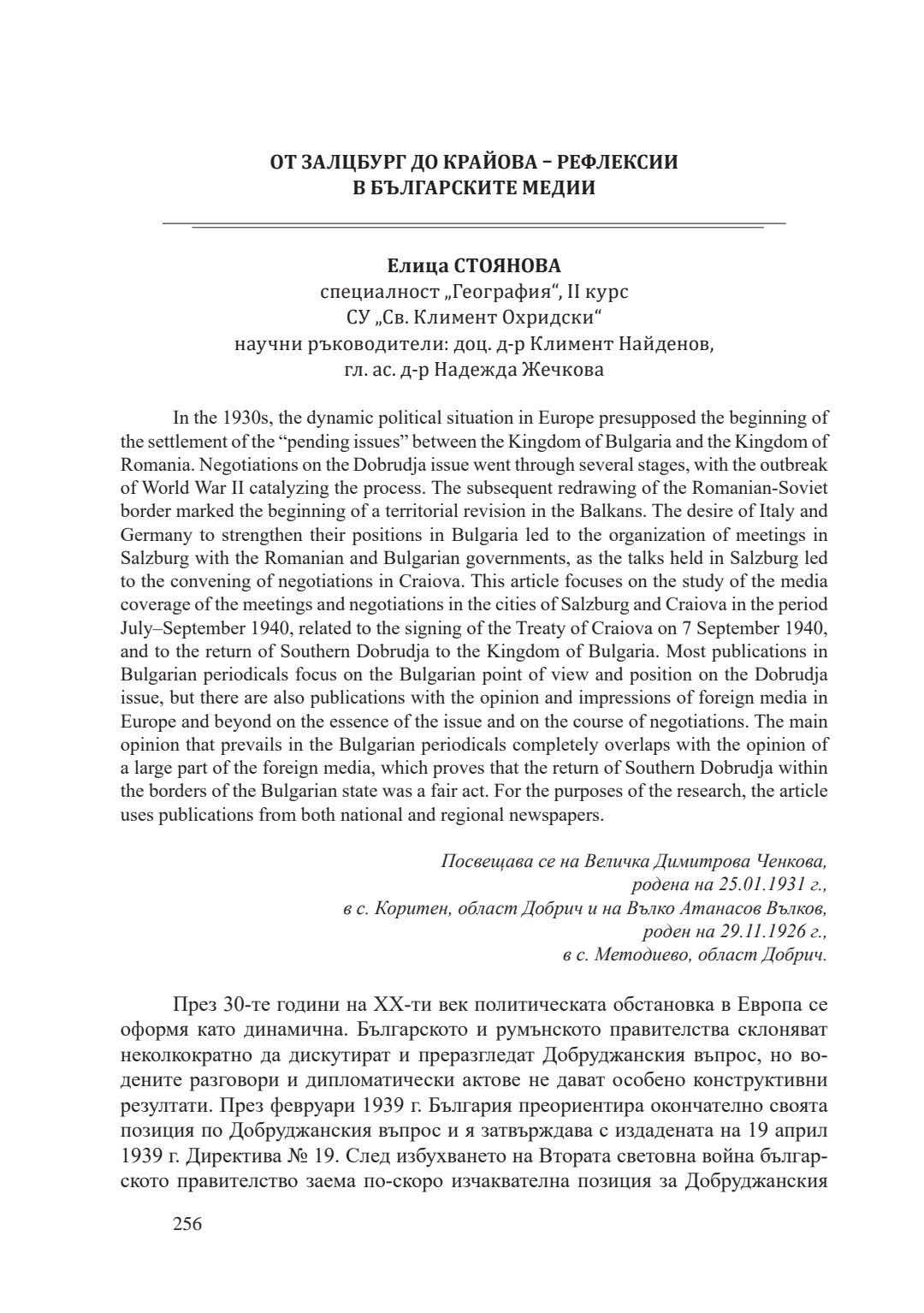 ОТ ЗАЛЦБУРГ ДО КРАЙОВА – РЕФЛЕКСИИ В БЪЛГАРСКИТЕ МЕДИИ

Елица СТОЯНОВА
специалност „География“, II курс
СУ „Св. Климент Охридски“
научни ръководители: доц. д-р Климент Найденов,
гл. ас. д-р Надежда Жечкова

In the 1930s, the dynamic political situation in Europe presupposed the beginning of the settlement of the “pending issues” between the Kingdom of Bulgaria and the Kingdom of Romania. Negotiations on the Dobrudja issue went through several stages, with the outbreak of World War II catalyzing the process. The subsequent redrawing of the Romanian-Soviet border marked the beginning of a territorial revision in the Balkans. The desire of Italy and Germany to strengthen their positions in Bulgaria led to the organization of meetings in Salzburg with the Romanian and Bulgarian governments, as the talks held in Salzburg led to the convening of negotiations in Craiova. This article focuses on the study of the media coverage of the meetings and negotiations in the cities of Salzburg and Craiova in the period July–September 1940, related to the signing of the Treaty of Craiova on 7 September 1940, and to the return of Southern Dobrudja to the Kingdom of Bulgaria. Most publications in Bulgarian periodicals focus on the Bulgarian point of view and position on the Dobrudja issue, but there are also publications with the opinion and impressions of foreign media in Europe and beyond on the essence of the issue and on the course of negotiations. The main opinion that prevails in the Bulgarian periodicals completely overlaps with the opinion of a large part of the foreign media, which proves that the return of Southern Dobrudja within the borders of the Bulgarian state was a fair act. For the purposes of the research, the article uses publications from both national and regional newspapers.

Посвещава се на Величка Димитрова Ченкова,
родена на 25.01.1931 г.,
в с. Коритен, област Добрич и на Вълко Атанасов Вълков,
роден на 29.11.1926 г.,
в с. Методиево, област Добрич.

През 30-те години на XX-ти век политическата обстановка в Европа се оформя като динамична. Българското и румънското правителства склоняват неколкократно да дискутират и преразгледат Добруджанския въпрос, но водените разговори и дипломатически актове не дават особено конструктивни резултати. През февруари 1939 г. България преориентира окончателно своята позиция по Добруджанския въпрос и я затвърждава с издадената на 19 април 1939 г. Директива № 19. След избухването на Втората световна война българското правителство заема по-скоро изчаквателна позиция за Добруджанския

256